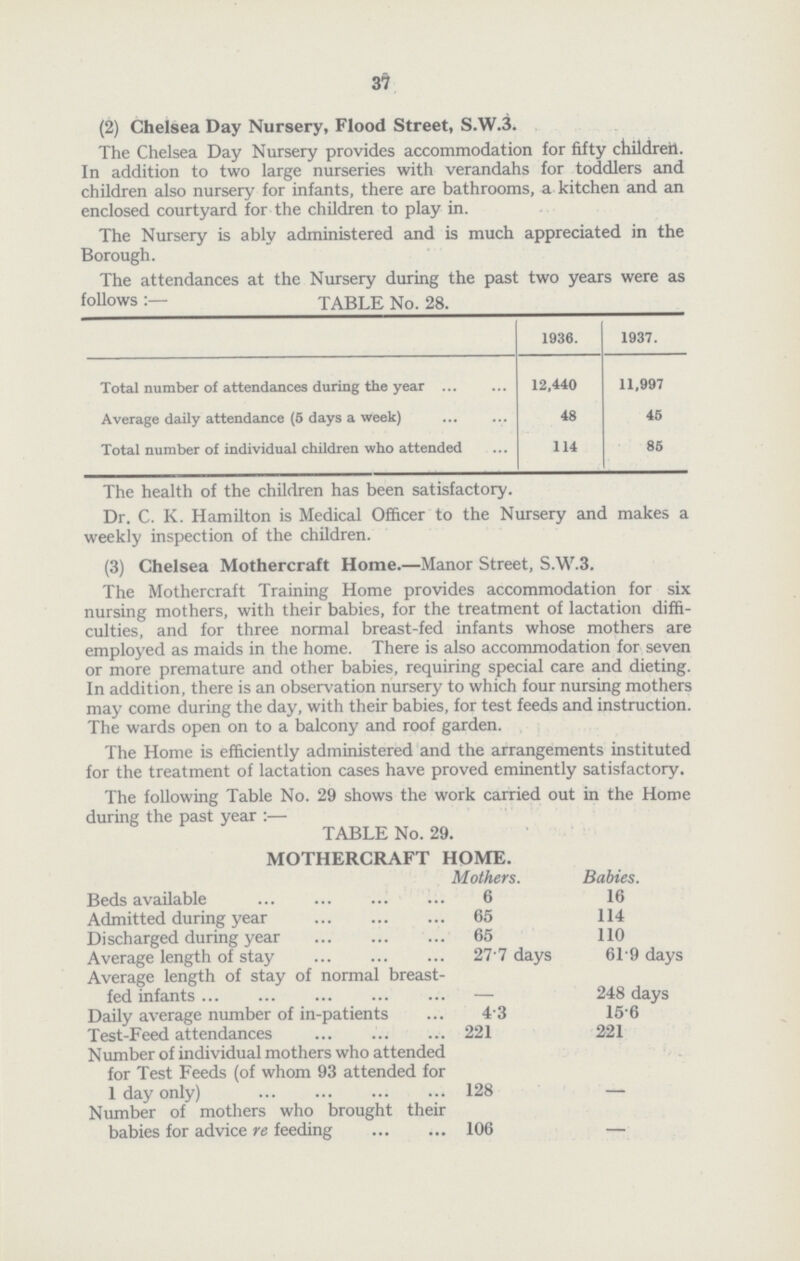 37

(2) Chelsea Day Nursery, Flood Street, S.W.3.

The Chelsea Day Nursery provides accommodation for fifty children. In addition to two large nurseries with verandahs for toddlers and children also nursery for infants, there are bathrooms, a kitchen and an enclosed courtyard for the children to play in.

The Nursery is ably administered and is much appreciated in the Borough.

The attendances at the Nursery during the past two years were as follows :—

TABLE No. 28.

| | 1936. | 1937. |
|---|---|---|
| Total number of attendances during the year | 12,440 | 11,997 |
| Average daily attendance (5 days a week) | 48 | 45 |
| Total number of individual children who attended | 114 | 85 |

The health of the children has been satisfactory.

Dr. C. K. Hamilton is Medical Officer to the Nursery and makes a weekly inspection of the children.

(3) Chelsea Mothercraft Home.—Manor Street, S.W.3.

The Mothercraft Training Home provides accommodation for six nursing mothers, with their babies, for the treatment of lactation difficulties, and for three normal breast-fed infants whose mothers are employed as maids in the home. There is also accommodation for seven or more premature and other babies, requiring special care and dieting. In addition, there is an observation nursery to which four nursing mothers may come during the day, with their babies, for test feeds and instruction. The wards open on to a balcony and roof garden.

The Home is efficiently administered and the arrangements instituted for the treatment of lactation cases have proved eminently satisfactory.

The following Table No. 29 shows the work carried out in the Home during the past year :—

TABLE No. 29.

MOTHERCRAFT HOME.

| | Mothers. | Babies. |
|---|---|---|
| Beds available | 6 | 16 |
| Admitted during year | 65 | 114 |
| Discharged during year | 65 | 110 |
| Average length of stay | 27·7 days | 61·9 days |
| Average length of stay of normal breast-fed infants | — | 248 days |
| Daily average number of in-patients | 4·3 | 15·6 |
| Test-Feed attendances | 221 | 221 |
| Number of individual mothers who attended for Test Feeds (of whom 93 attended for 1 day only) | 128 | — |
| Number of mothers who brought their babies for advice re feeding | 106 | — |